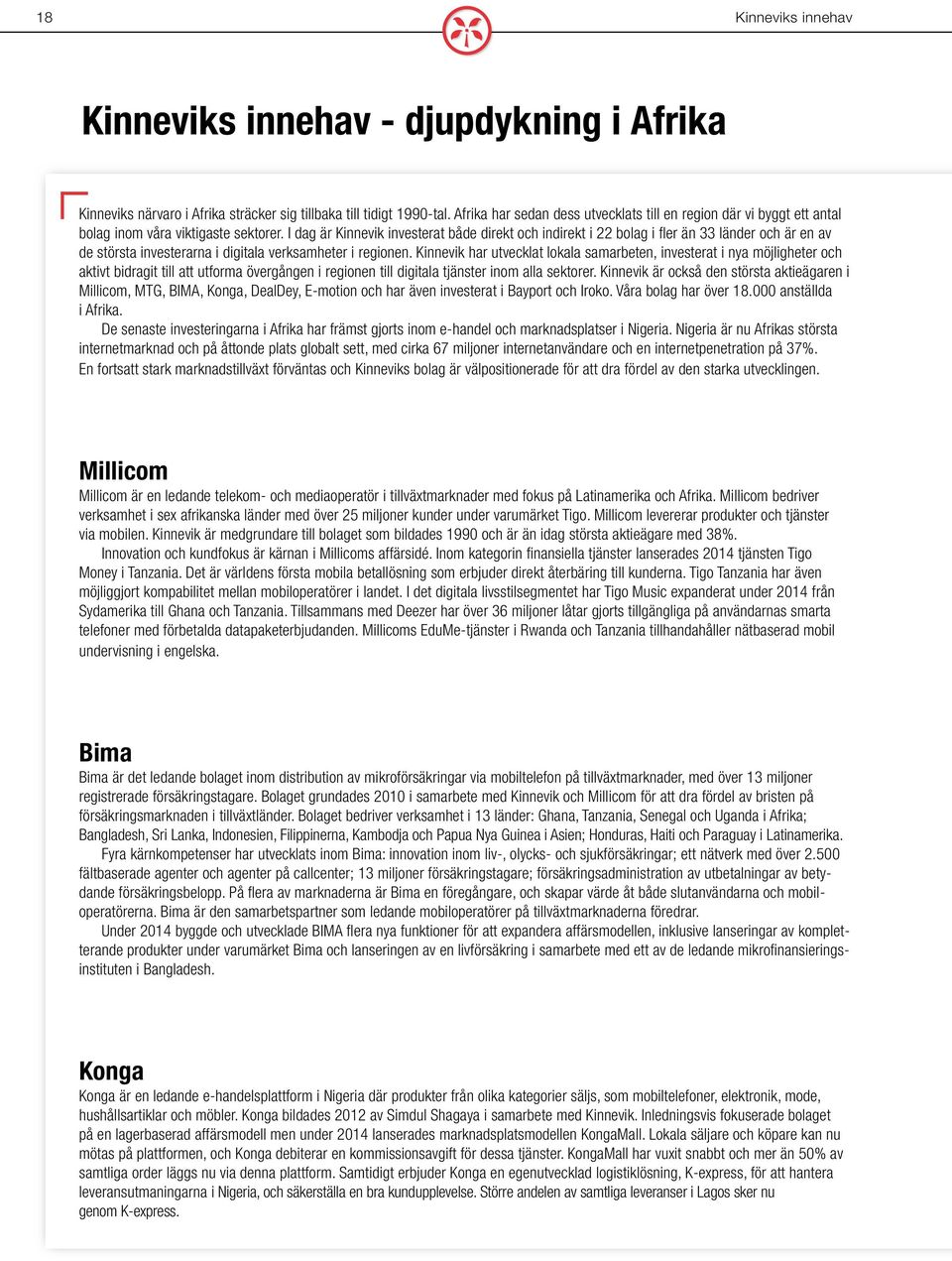 18

Kinneviks innehav

Kinneviks innehav - djupdykning i Afrika

Kinneviks närvaro i Afrika sträcker sig tillbaka till tidigt 1990-tal. Afrika har sedan dess utvecklats till en region där vi byggt ett antal bolag inom våra viktigaste sektorer. I dag är Kinnevik investerat både direkt och indirekt i 22 bolag i fler än 33 länder och är en av de största investerarna i digitala verksamheter i regionen. Kinnevik har utvecklat lokala samarbeten, investerat i nya möjligheter och aktivt bidragit till att utforma övergången i regionen till digitala tjänster inom alla sektorer. Kinnevik är också den största aktieägaren i Millicom, MTG, BIMA, Konga, DealDey, E-motion och har även investerat i Bayport och Iroko. Våra bolag har över 18.000 anställda i Afrika.

De senaste investeringarna i Afrika har främst gjorts inom e-handel och marknadsplatser i Nigeria. Nigeria är nu Afrikas största internetmarknad och på åttonde plats globalt sett, med cirka 67 miljoner internetanvändare och en internetpenetration på 37%. En fortsatt stark marknadstillväxt förväntas och Kinneviks bolag är välpositionerade för att dra fördel av den starka utvecklingen.

Millicom

Millicom är en ledande telekom- och mediaoperatör i tillväxtmarknader med fokus på Latinamerika och Afrika. Millicom bedriver verksamhet i sex afrikanska länder med över 25 miljoner kunder under varumärket Tigo. Millicom levererar produkter och tjänster via mobilen. Kinnevik är medgrundare till bolaget som bildades 1990 och är än idag största aktieägare med 38%.

Innovation och kundfokus är kärnan i Millicoms affärsidé. Inom kategorin finansiella tjänster lanserades 2014 tjänsten Tigo Money i Tanzania. Det är världens första mobila betallösning som erbjuder direkt återbäring till kunderna. Tigo Tanzania har även möjliggjort kompabilitet mellan mobiloperatörer i landet. I det digitala livsstilsegmentet har Tigo Music expanderat under 2014 från Sydamerika till Ghana och Tanzania. Tillsammans med Deezer har över 36 miljoner låtar gjorts tillgängliga på användarnas smarta telefoner med förbetalda datapaketerbjudanden. Millicoms EduMe-tjänster i Rwanda och Tanzania tillhandahåller nätbaserad mobil undervisning i engelska.

Bima

Bima är det ledande bolaget inom distribution av mikroförsäkringar via mobiltelefon på tillväxtmarknader, med över 13 miljoner registrerade försäkringstagare. Bolaget grundades 2010 i samarbete med Kinnevik och Millicom för att dra fördel av bristen på försäkringsmarknaden i tillväxtländer. Bolaget bedriver verksamhet i 13 länder: Ghana, Tanzania, Senegal och Uganda i Afrika; Bangladesh, Sri Lanka, Indonesien, Filippinerna, Kambodja och Papua Nya Guinea i Asien; Honduras, Haiti och Paraguay i Latinamerika.

Fyra kärnkompetenser har utvecklats inom Bima: innovation inom liv-, olycks- och sjukförsäkringar; ett nätverk med över 2.500 fältbaserade agenter och agenter på callcenter; 13 miljoner försäkringstagare; försäkringsadministration av utbetalningar av betydande försäkringsbelopp. På flera av marknaderna är Bima en föregångare, och skapar värde åt både slutanvändarna och mobiloperatörerna. Bima är den samarbetspartner som ledande mobiloperatörer på tillväxtmarknaderna föredrar.

Under 2014 byggde och utvecklade BIMA flera nya funktioner för att expandera affärsmodellen, inklusive lanseringar av kompletterande produkter under varumärket Bima och lanseringen av en livförsäkring i samarbete med ett av de ledande mikrofinansieringsinstituten i Bangladesh.

Konga

Konga är en ledande e-handelsplattform i Nigeria där produkter från olika kategorier säljs, som mobiltelefoner, elektronik, mode, hushållsartiklar och möbler. Konga bildades 2012 av Simdul Shagaya i samarbete med Kinnevik. Inledningsvis fokuserade bolaget på en lagerbaserad affärsmodell men under 2014 lanserades marknadsplatsmodellen KongaMall. Lokala säljare och köpare kan nu mötas på plattformen, och Konga debiterar en kommissionsavgift för dessa tjänster. KongaMall har vuxit snabbt och mer än 50% av samtliga order läggs nu via denna plattform. Samtidigt erbjuder Konga en egenutvecklad logistiklösning, K-express, för att hantera leveransutmaningarna i Nigeria, och säkerställa en bra kundupplevelse. Större andelen av samtliga leveranser i Lagos sker nu genom K-express.